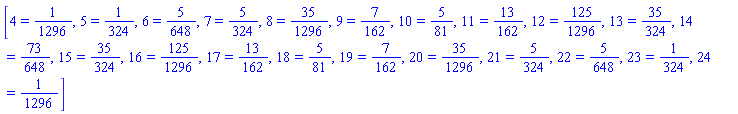 $\left[4 = \frac{1}{1296}, 5 = \frac{1}{324}, 6 = \frac{5}{648}, 7 = \frac{5}{324}, 8 = \frac{35}{1296}, 9 = \frac{7}{162}, 10 = \frac{5}{81}, 11 = \frac{13}{162}, 12 = \frac{125}{1296}, 13 = \frac{35}{324}, 14 = \frac{73}{648}, 15 = \frac{35}{324}, 16 = \frac{125}{1296}, 17 = \frac{13}{162}, 18 = \frac{5}{81}, 19 = \frac{7}{162}, 20 = \frac{35}{1296}, 21 = \frac{5}{324}, 22 = \frac{5}{648}, 23 = \frac{1}{324}, 24 = \frac{1}{1296}\right]$